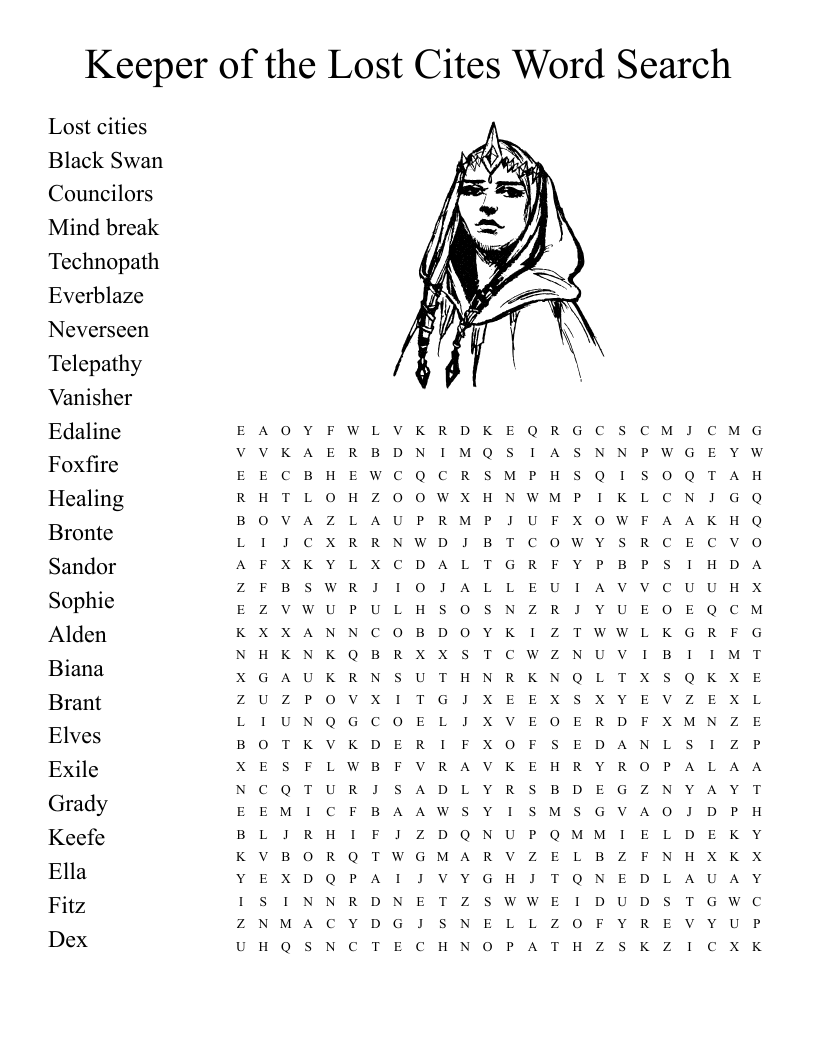 Keeper of the Lost Cites Word Search

Lost cities
Black Swan
Councilors
Mind break
Technopath
Everblaze
Neverseen
Telepathy
Vanisher
Edaline
Foxfire
Healing
Bronte
Sandor
Sophie
Alden
Biana
Brant
Elves
Exile
Grady
Keefe
Ella
Fitz
Dex

E A O Y F W L V K R D K E Q R G C S C M J C M G
V V K A E R B D N I M Q S I A S N N P W G E Y W
E E C B H E W C Q C R S M P H S Q I S O Q T A H
R H T L O H Z O O W X H N W M P I K L C N J G Q
B O V A Z L A U P R M P J U F X O W F A A K H Q
L I J C X R R N W D J B T C O W Y S R C E C V O
A F X K Y L X C D A L T G R F Y P B P S I H D A
Z F B S W R J I O J A L L E U I A V V C U U H X
E Z V W U P U L H S O S N Z R J Y U E O E Q C M
K X X A N N C O B D O Y K I Z T W W L K G R F G
N H K N K Q B R X X S T C W Z N U V I B I I M T
X G A U K R N S U T H N R K N Q L T X S Q K X E
Z U Z P O V X I T G J X E E X S X Y E V Z E X L
L I U N Q G C O E L J X V E O E R D F X M N Z E
B O T K V K D E R I F X O F S E D A N L S I Z P
X E S F L W B F V R A V K E H R Y R O P A L A A
N C Q T U R J S A D L Y R S B D E G Z N Y A Y T
E E M I C F B A A W S Y I S M S G V A O J D P H
B L J R H I F J Z D Q N U P Q M M I E L D E K Y
K V B O R Q T W G M A R V Z E L B Z F N H X K X
Y E X D Q P A I J V Y G H J T Q N E D L A U A Y
I S I N N R D N E T Z S W W E I D U D S T G W C
Z N M A C Y D G J S N E L L Z O F Y R E V Y U P
U H Q S N C T E C H N O P A T H Z S K Z I C X K